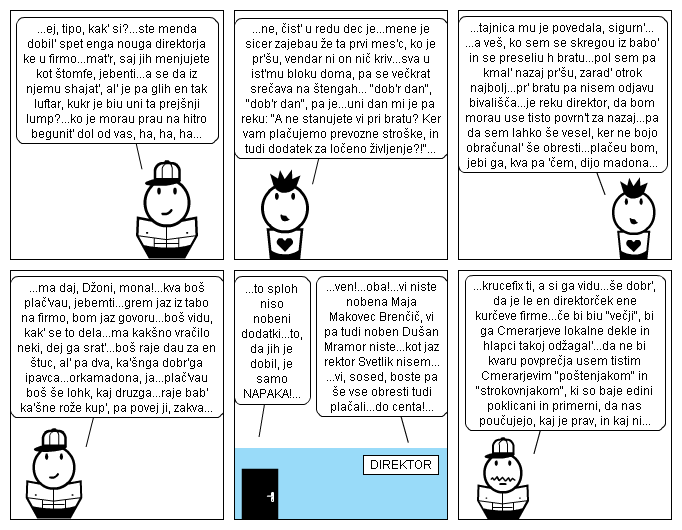 ...ej, tipo, kak' si?...ste menda dobil' spet enga nouga direktorja ke u firmo...mat'r, saj jih menjujete kot štomfe, jebenti...a se da iz njemu shajat', al' je pa glih en tak luftar, kukr je biu uni ta prejšnji lump?...ko je morau prau na hitro begunit' dol od vas, ha, ha, ha...

...ne, čist' u redu dec je...mene je sicer zajebau že ta prvi mes'c, ko je pr'šu, vendar ni on nič kriv...sva u ist'mu bloku doma, pa se večkrat srečava na štengah... "dob'r dan", "dob'r dan", pa je...uni dan mi je pa reku: "A ne stanujete vi pri bratu? Ker vam plačujemo prevozne stroške, in tudi dodatek za ločeno življenje?!"...

...tajnica mu je povedala, sigurn'... ...a veš, ko sem se skregou iz babo' in se preseliu h bratu...pol sem pa kmal' nazaj pr'šu, zarad' otrok najbolj...pr' bratu pa nisem odjavu bivališča...je reku direktor, da bom morau use tisto povrn't za nazaj...pa da sem lahko še vesel, ker ne bojo obračunal' še obresti...plačeu bom, jebi ga, kva pa 'čem, dijo madona...

...ma daj, Džoni, mona!...kva boš plač'vau, jebemti...grem jaz iz tabo na firmo, bom jaz govoru...boš vidu, kak' se to dela...ma kakšno vračilo neki, dej ga srat'...boš raje dau za en štuc, al' pa dva, ka'šnga dobr'ga ipavca...orkamadona, ja...plač'vau boš še lohk, kaj druzga...raje bab' ka'šne rože kup', pa povej ji, zakva...

...to sploh niso nobeni dodatki...to, da jih je dobil, je samo NAPAKA!...

...ven!...oba!...vi niste nobena Maja Makovec Brenčič, vi pa tudi noben Dušan Mramor niste...kot jaz rektor Svetlik nisem... ...vi, sosed, boste pa še vse obresti tudi plačali...do centa!...

DIREKTOR

...krucefix ti, a si ga vidu...še dobr', da je le en direktorček ene kurčeve firme...če bi biu "večji", bi ga Cmerarjeve lokalne dekle in hlapci takoj odžagal'...da ne bi kvaru povprečja usem tistim Cmerarjevim "poštenjakom" in "strokovnjakom", ki so baje edini poklicani in primerni, da nas poučujejo, kaj je prav, in kaj ni...